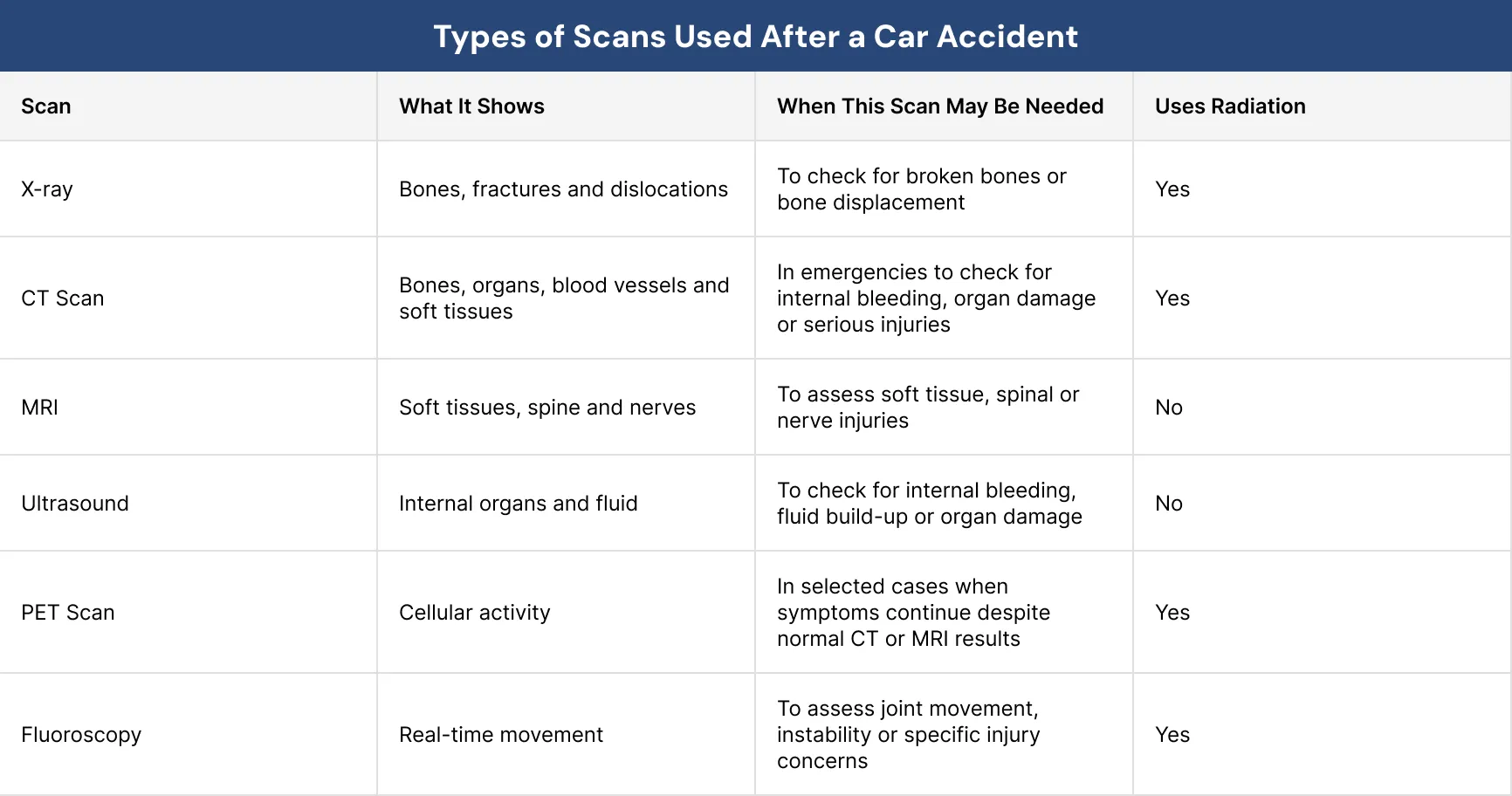 Types of Scans Used After a Car Accident

| Scan | What It Shows | When This Scan May Be Needed | Uses Radiation |
|---|---|---|---|
| X-ray | Bones, fractures and dislocations | To check for broken bones or bone displacement | Yes |
| CT Scan | Bones, organs, blood vessels and soft tissues | In emergencies to check for internal bleeding, organ damage or serious injuries | Yes |
| MRI | Soft tissues, spine and nerves | To assess soft tissue, spinal or nerve injuries | No |
| Ultrasound | Internal organs and fluid | To check for internal bleeding, fluid build-up or organ damage | No |
| PET Scan | Cellular activity | In selected cases when symptoms continue despite normal CT or MRI results | Yes |
| Fluoroscopy | Real-time movement | To assess joint movement, instability or specific injury concerns | Yes |